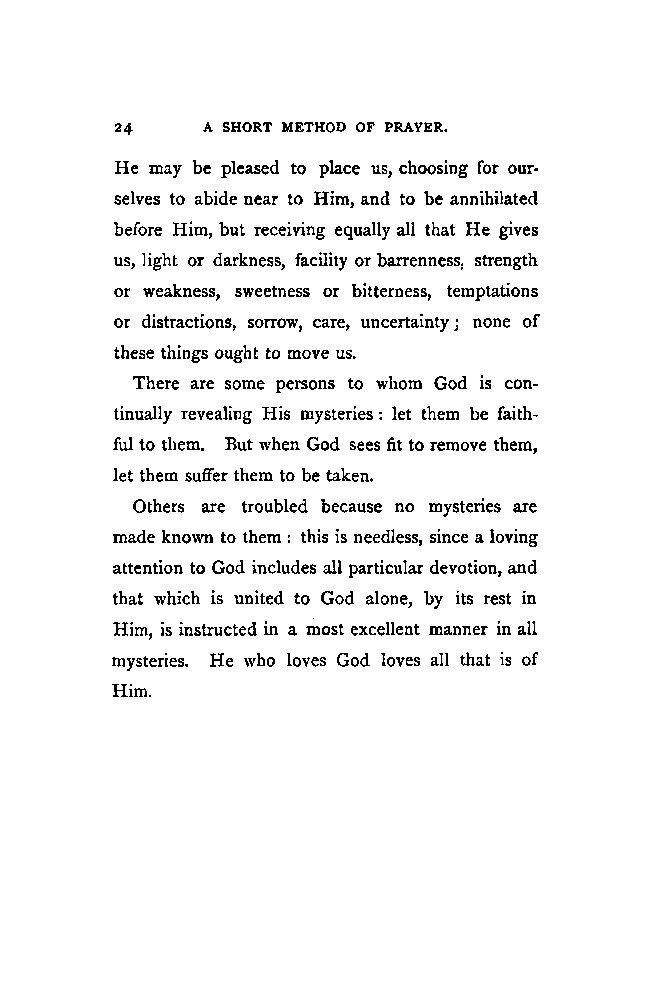 24 A SHORT METHOD OF PRAYER.

He may be pleased to place us, choosing for ourselves to abide near to Him, and to be annihilated before Him, but receiving equally all that He gives us, light or darkness, facility or barrenness, strength or weakness, sweetness or bitterness, temptations or distractions, sorrow, care, uncertainty; none of these things ought to move us.

There are some persons to whom God is continually revealing His mysteries: let them be faithful to them. But when God sees fit to remove them, let them suffer them to be taken.

Others are troubled because no mysteries are made known to them: this is needless, since a loving attention to God includes all particular devotion, and that which is united to God alone, by its rest in Him, is instructed in a most excellent manner in all mysteries. He who loves God loves all that is of Him.